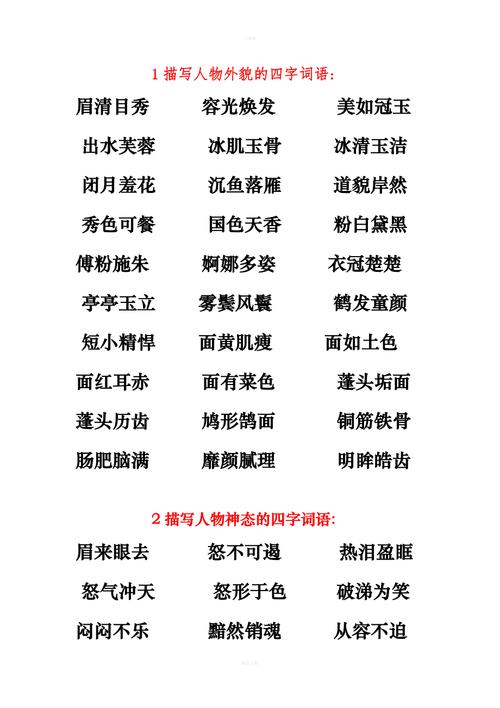 1 描写人物外貌的四字词语：

眉清目秀 容光焕发 美如冠玉

出水芙蓉 冰肌玉骨 冰清玉洁

闭月羞花 沉鱼落雁 道貌岸然

秀色可餐 国色天香 粉白黛黑

傅粉施朱 婀娜多姿 衣冠楚楚

亭亭玉立 雾鬓风鬟 鹤发童颜

短小精悍 面黄肌瘦 面如土色

面红耳赤 面有菜色 蓬头垢面

蓬头历齿 鸠形鹄面 铜筋铁骨

肠肥脑满 靡颜腻理 明眸皓齿

2 描写人物神态的四字词语：

眉来眼去 怒不可遏 热泪盈眶

怒气冲天 怒形于色 破涕为笑

闷闷不乐 黯然销魂 从容不迫